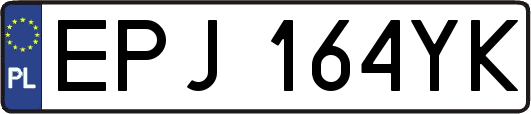 PL
EPJ 164YK